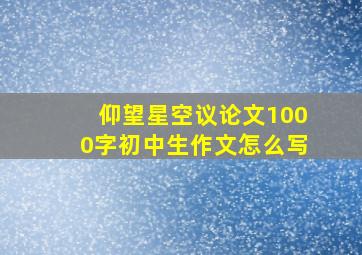 仰望星空议论文1000字初中生作文怎么写